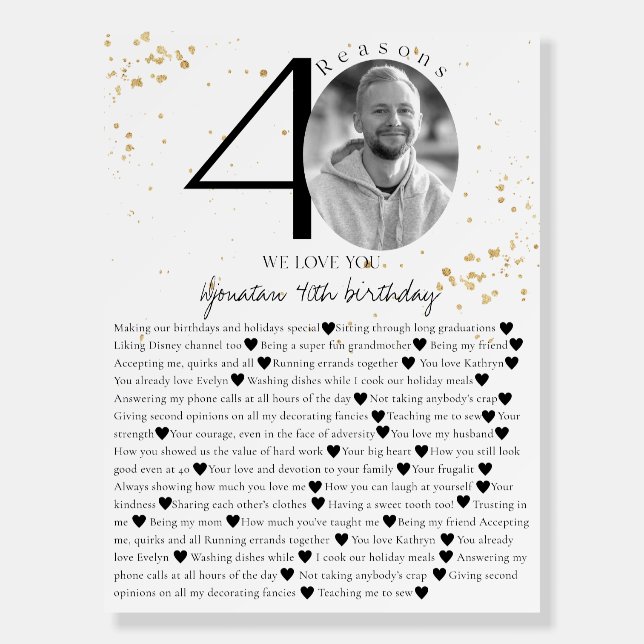 40 Reasons

WE LOVE YOU

Wjonatan 40th birthday

Making our birthdays and holidays special ♥ Sitting through long graduations ♥ Liking Disney channel too ♥ Being a super fun grandmother ♥ Being my friend ♥ Accepting me, quirks and all ♥ Running errands together ♥ You love Kathryn ♥ You already love Evelyn ♥ Washing dishes while I cook our holiday meals ♥ Answering my phone calls at all hours of the day ♥ Not taking anybody's crap ♥ Giving second opinions on all my decorating fancies ♥ Teaching me to sew ♥ Your strength ♥ Your courage, even in the face of adversity ♥ You love my husband ♥ How you showed us the value of hard work ♥ Your big heart ♥ How you still look good even at 40 ♥ Your love and devotion to your family ♥ Your frugalit ♥ Always showing how much you love me ♥ How you can laugh at yourself ♥ Your kindness ♥ Sharing each other's clothes ♥ Having a sweet tooth too! ♥ Trusting in me ♥ Being my mom ♥ How much you've taught me ♥ Being my friend Accepting me, quirks and all Running errands together ♥ You love Kathryn ♥ You already love Evelyn ♥ Washing dishes while ♥ I cook our holiday meals ♥ Answering my phone calls at all hours of the day ♥ Not taking anybody's crap ♥ Giving second opinions on all my decorating fancies ♥ Teaching me to sew ♥